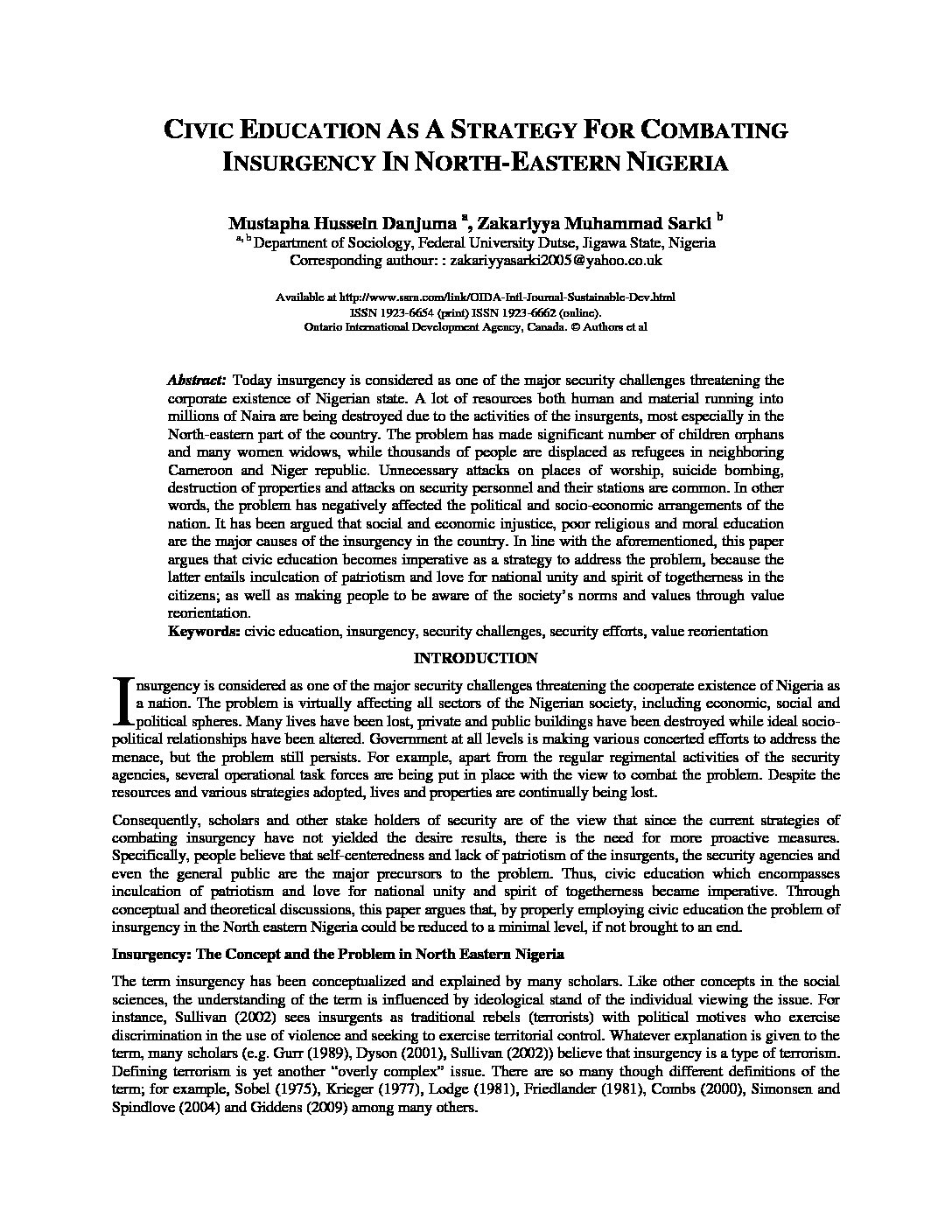 CIVIC EDUCATION AS A STRATEGY FOR COMBATING INSURGENCY IN NORTH-EASTERN NIGERIA

Mustapha Hussein Danjuma $^{a}$, Zakariyya Muhammad Sarki $^{b}$
$^{a, b}$ Department of Sociology, Federal University Dutse, Jigawa State, Nigeria
Corresponding authour: : zakariyyasarki2005@yahoo.co.uk

Available at http://www.ssrn.com/link/OIDA-Intl-Journal-Sustainable-Dev.html
ISSN 1923-6654 (print) ISSN 1923-6662 (online).
Ontario International Development Agency, Canada. © Authors et al

Abstract: Today insurgency is considered as one of the major security challenges threatening the corporate existence of Nigerian state. A lot of resources both human and material running into millions of Naira are being destroyed due to the activities of the insurgents, most especially in the North-eastern part of the country. The problem has made significant number of children orphans and many women widows, while thousands of people are displaced as refugees in neighboring Cameroon and Niger republic. Unnecessary attacks on places of worship, suicide bombing, destruction of properties and attacks on security personnel and their stations are common. In other words, the problem has negatively affected the political and socio-economic arrangements of the nation. It has been argued that social and economic injustice, poor religious and moral education are the major causes of the insurgency in the country. In line with the aforementioned, this paper argues that civic education becomes imperative as a strategy to address the problem, because the latter entails inculcation of patriotism and love for national unity and spirit of togetherness in the citizens; as well as making people to be aware of the society's norms and values through value reorientation.
Keywords: civic education, insurgency, security challenges, security efforts, value reorientation

INTRODUCTION

Insurgency is considered as one of the major security challenges threatening the cooperate existence of Nigeria as a nation. The problem is virtually affecting all sectors of the Nigerian society, including economic, social and political spheres. Many lives have been lost, private and public buildings have been destroyed while ideal socio-political relationships have been altered. Government at all levels is making various concerted efforts to address the menace, but the problem still persists. For example, apart from the regular regimental activities of the security agencies, several operational task forces are being put in place with the view to combat the problem. Despite the resources and various strategies adopted, lives and properties are continually being lost.

Consequently, scholars and other stake holders of security are of the view that since the current strategies of combating insurgency have not yielded the desire results, there is the need for more proactive measures. Specifically, people believe that self-centeredness and lack of patriotism of the insurgents, the security agencies and even the general public are the major precursors to the problem. Thus, civic education which encompasses inculcation of patriotism and love for national unity and spirit of togetherness became imperative. Through conceptual and theoretical discussions, this paper argues that, by properly employing civic education the problem of insurgency in the North eastern Nigeria could be reduced to a minimal level, if not brought to an end.

Insurgency: The Concept and the Problem in North Eastern Nigeria

The term insurgency has been conceptualized and explained by many scholars. Like other concepts in the social sciences, the understanding of the term is influenced by ideological stand of the individual viewing the issue. For instance, Sullivan (2002) sees insurgents as traditional rebels (terrorists) with political motives who exercise discrimination in the use of violence and seeking to exercise territorial control. Whatever explanation is given to the term, many scholars (e.g. Gurr (1989), Dyson (2001), Sullivan (2002)) believe that insurgency is a type of terrorism. Defining terrorism is yet another "overly complex" issue. There are so many though different definitions of the term; for example, Sobel (1975), Krieger (1977), Lodge (1981), Friedlander (1981), Combs (2000), Simonsen and Spindlove (2004) and Giddens (2009) among many others.